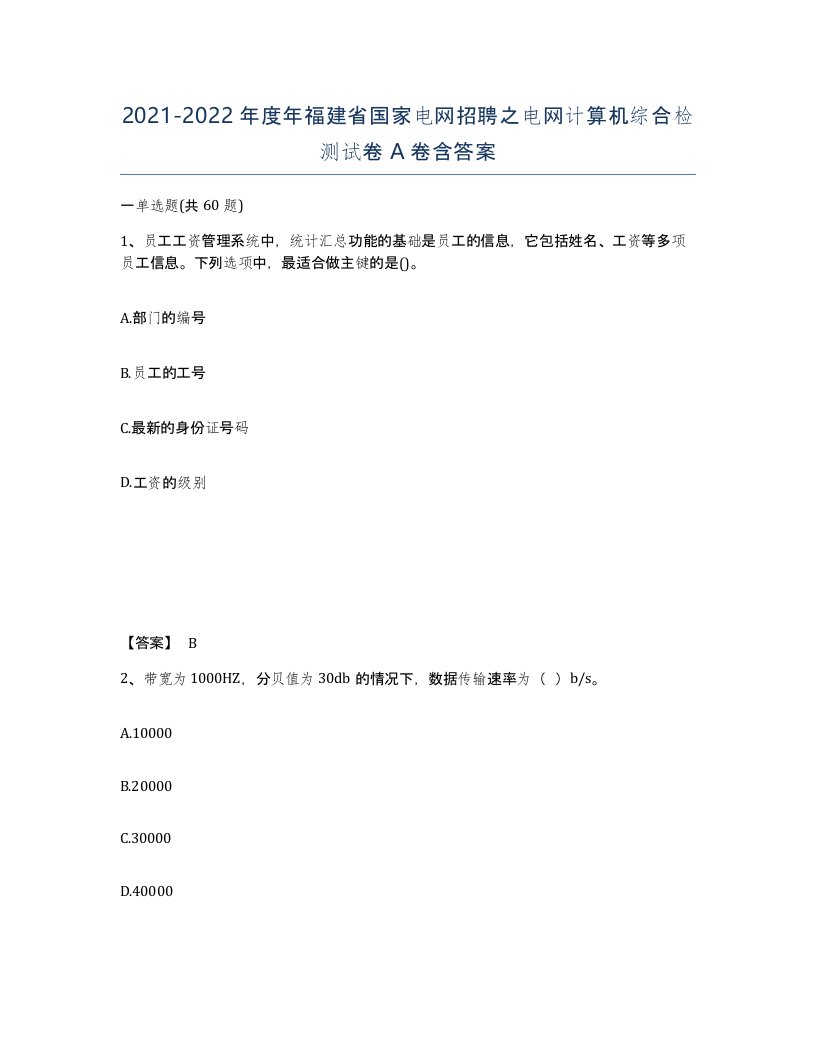 2021-2022年度年福建省国家电网招聘之电网计算机综合检测试卷A卷含答案

一单选题(共60题)

1、员工工资管理系统中，统计汇总功能的基础是员工的信息，它包括姓名、工资等多项员工信息。下列选项中，最适合做主键的是()。

A.部门的编号

B.员工的工号

C.最新的身份证号码

D.工资的级别

【答案】 B

2、带宽为1000HZ，分贝值为30db的情况下，数据传输速率为（ ）b/s。

A.10000

B.20000

C.30000

D.40000